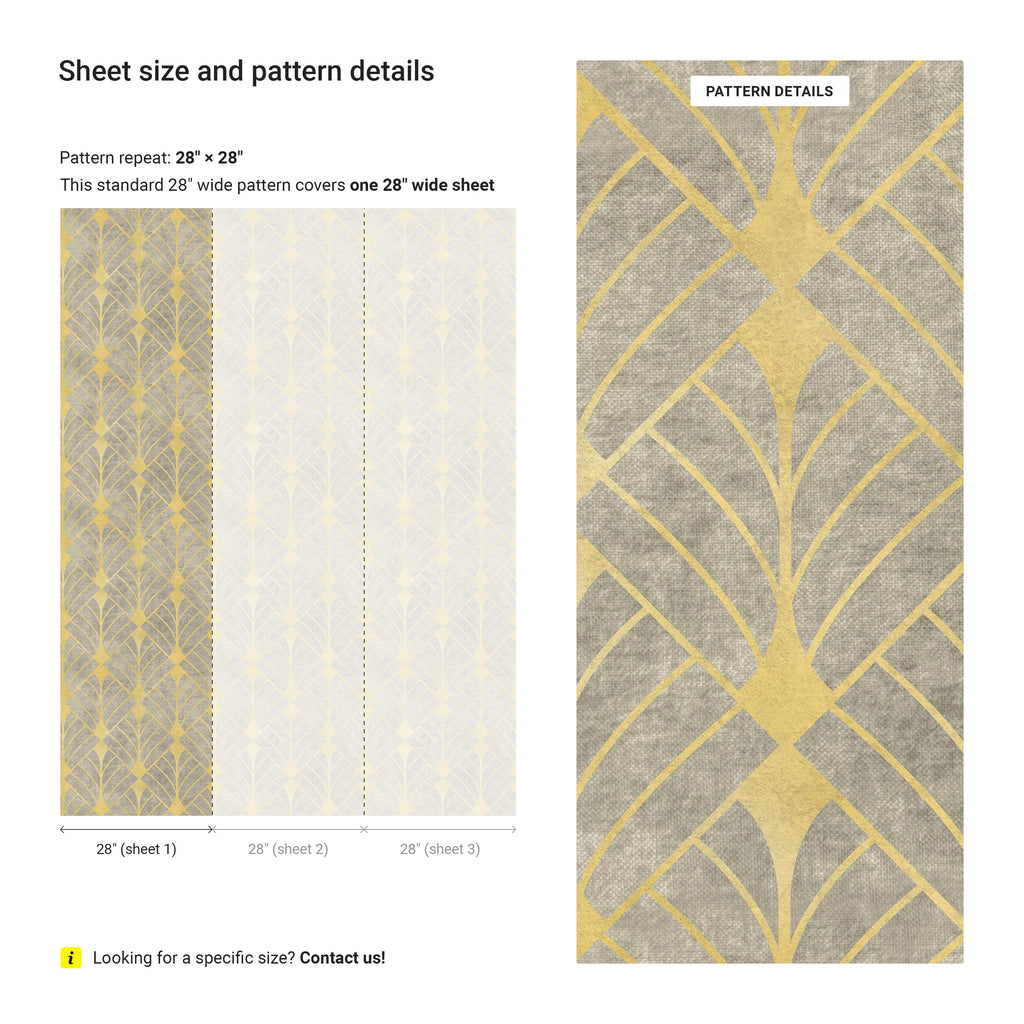 Sheet size and pattern details

Pattern repeat: 28" × 28"

This standard 28" wide pattern covers one 28" wide sheet

28" (sheet 1)

28" (sheet 2)

28" (sheet 3)

i Looking for a specific size? Contact us!

PATTERN DETAILS